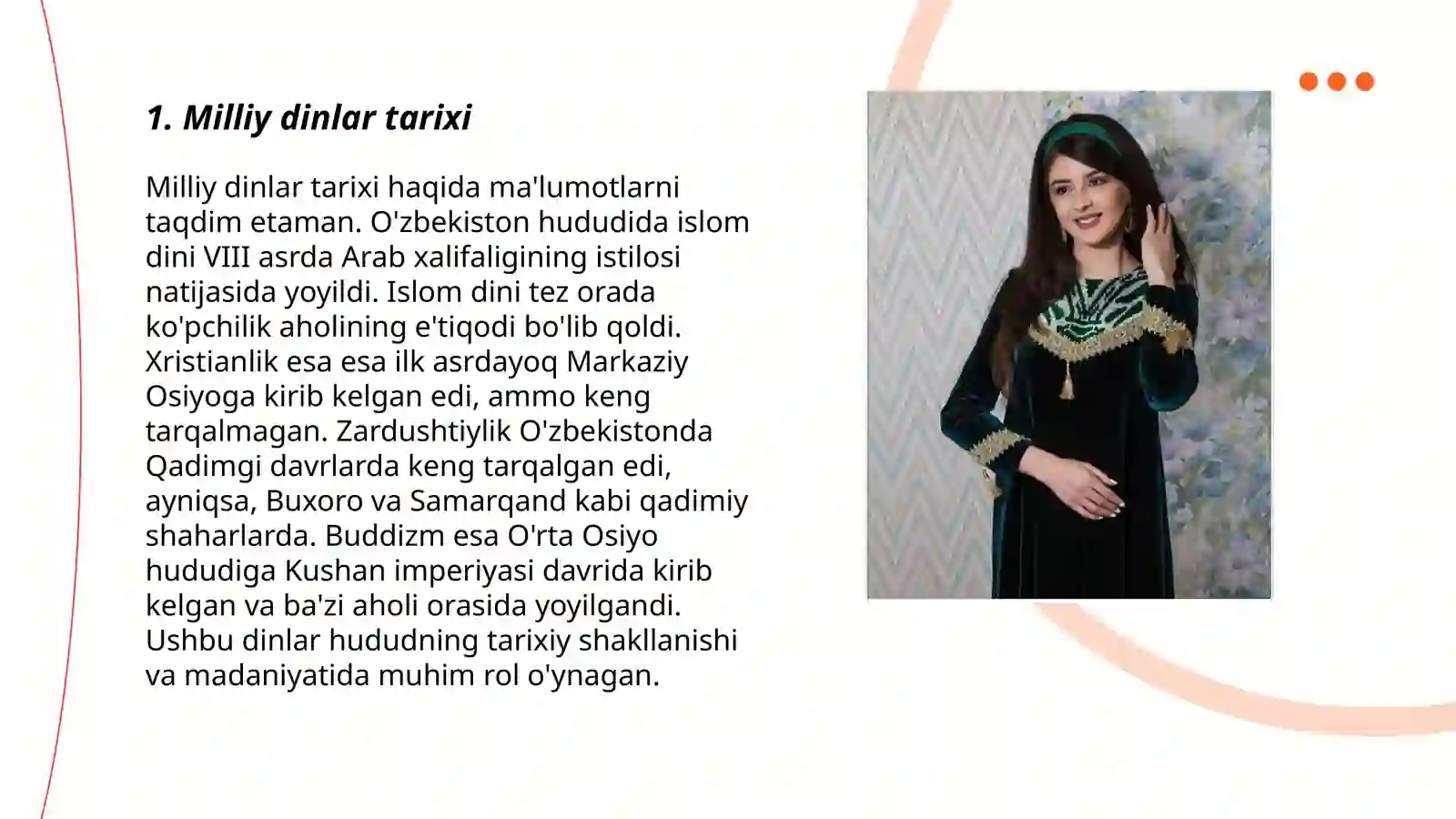 1. Milliy dinlar tarixi

Milliy dinlar tarixi haqida ma'lumotlarni taqdim etaman. O'zbekiston hududida islom dini VIII asrda Arab xalifaligining istilosi natijasida yoyildi. Islom dini tez orada ko'pchilik aholining e'tiqodi bo'lib qoldi. Xristianlik esa esa ilk asrdayoq Markaziy Osiyoga kirib kelgan edi, ammo keng tarqalmagan. Zardushtiylik O'zbekistonda Qadimgi davrlarda keng tarqalgan edi, ayniqsa, Buxoro va Samarqand kabi qadimiy shaharlarda. Buddizm esa O'rta Osiyo hududiga Kushan imperiyasi davrida kirib kelgan va ba'zi aholi orasida yoyilgandi. Ushbu dinlar hududning tarixiy shakllanishi va madaniyatida muhim rol o'ynagan.